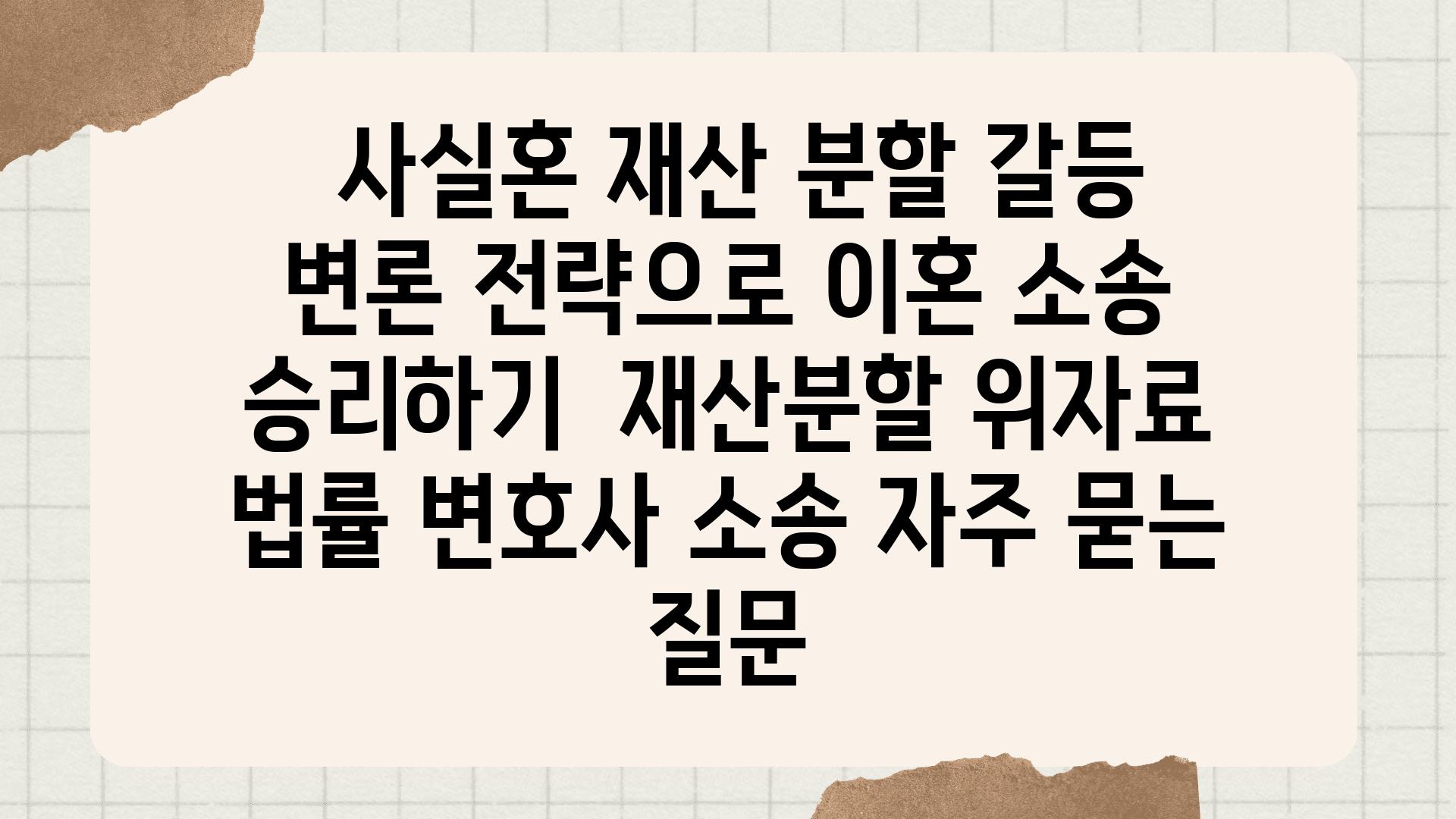 사실혼 재산 분할 갈등 변론 전략으로 이혼 소송 승리하기  재산분할 위자료 법률 변호사 소송 자주 묻는 질문